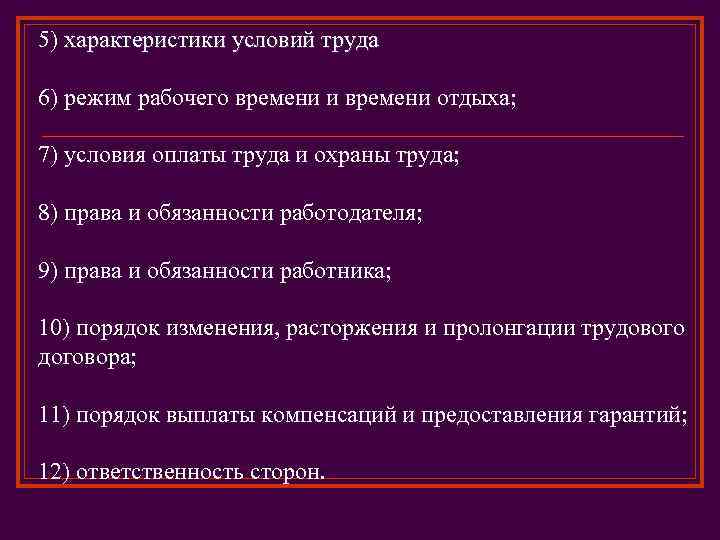 5) характеристики условий труда

6) режим рабочего времени и времени отдыха;

7) условия оплаты труда и охраны труда;

8) права и обязанности работодателя;

9) права и обязанности работника;

10) порядок изменения, расторжения и пролонгации трудового договора;

11) порядок выплаты компенсаций и предоставления гарантий;

12) ответственность сторон.